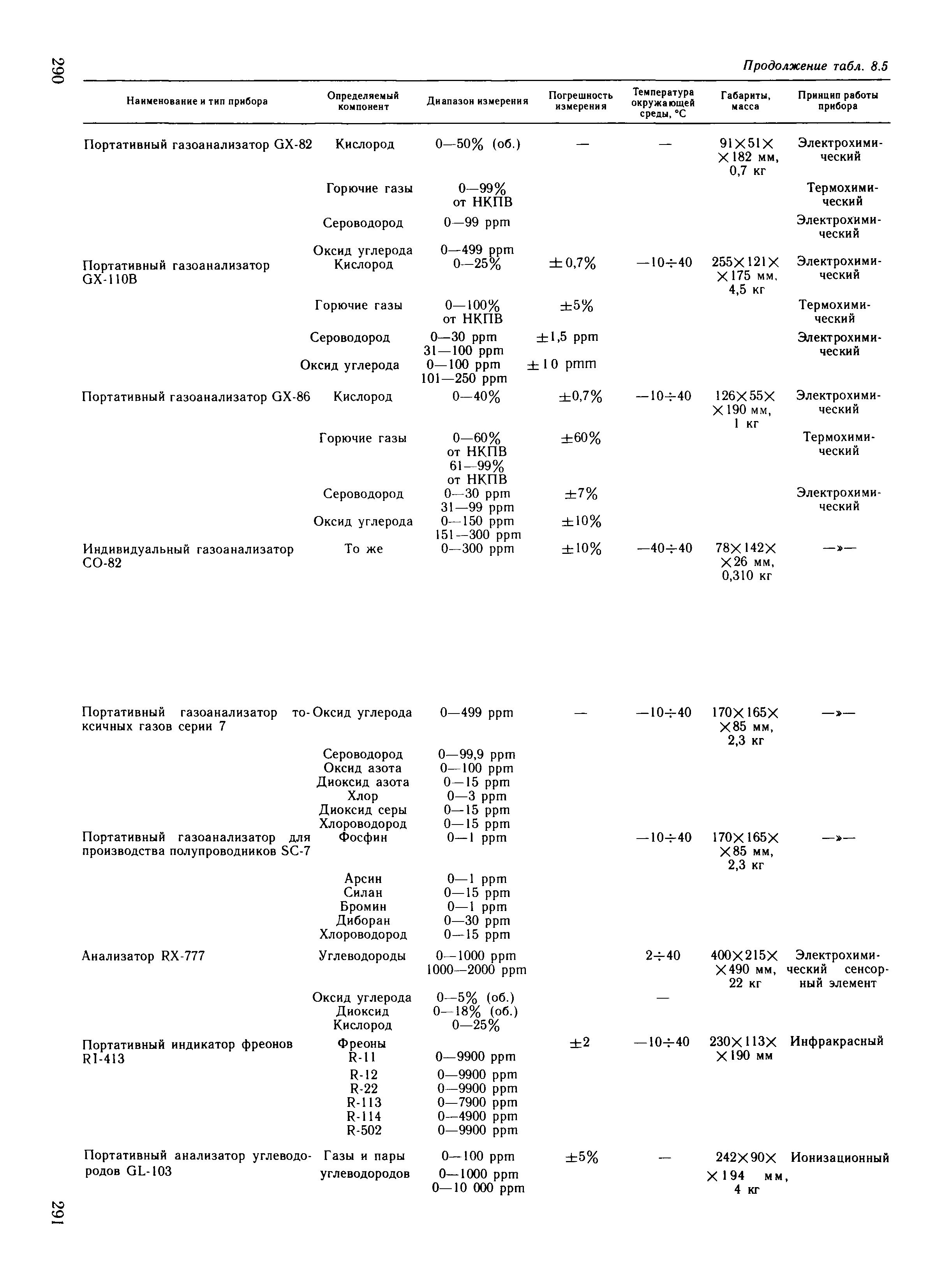 290

Продолжение табл. 8.5

| Наименование и тип прибора | Определяемый компонент | Диапазон измерения | Погрешность измерения | Температура окружающей среды, °С | Габариты, масса | Принцип работы прибора |
|---|---|---|---|---|---|---|
| Портативный газоанализатор GX-82 | Кислород | 0—50% (об.) | — | — | 91×51× ×182 мм, 0,7 кг | Электрохимический |
| | Горючие газы | 0—99% от НКПВ | | | | Термохимический |
| | Сероводород | 0—99 ppm | | | | Электрохимический |
| | Оксид углерода | 0—499 ppm | | | | |
| Портативный газоанализатор GX-110B | Кислород | 0—25% | ±0,7% | —10÷40 | 255×121× ×175 мм, 4,5 кг | Электрохимический |
| | Горючие газы | 0—100% от НКПВ | ±5% | | | Термохимический |
| | Сероводород | 0—30 ppm 31—100 ppm | ±1,5 ppm | | | Электрохимический |
| | Оксид углерода | 0—100 ppm 101—250 ppm | ±10 pmm | | | |
| Портативный газоанализатор GX-86 | Кислород | 0—40% | ±0,7% | —10÷40 | 126×55× ×190 мм, 1 кг | Электрохимический |
| | Горючие газы | 0—60% от НКПВ 61—99% от НКПВ | ±60% | | | Термохимический |
| | Сероводород | 0—30 ppm 31—99 ppm | ±7% | | | Электрохимический |
| | Оксид углерода | 0—150 ppm 151—300 ppm | ±10% | | | |
| Индивидуальный газоанализатор CO-82 | То же | 0—300 ppm | ±10% | —40÷40 | 78×142× ×26 мм, 0,310 кг | —»— |
| Портативный газоанализатор токсичных газов серии 7 | Оксид углерода | 0—499 ppm | — | —10÷40 | 170×165× ×85 мм, 2,3 кг | —»— |
| | Сероводород | 0—99,9 ppm | | | | |
| | Оксид азота | 0—100 ppm | | | | |
| | Диоксид азота | 0—15 ppm | | | | |
| | Хлор | 0—3 ppm | | | | |
| | Диоксид серы | 0—15 ppm | | | | |
| | Хлороводород | 0—15 ppm | | | | |
| Портативный газоанализатор для производства полупроводников SC-7 | Фосфин | 0—1 ppm | | —10÷40 | 170×165× ×85 мм, 2,3 кг | —»— |
| | Арсин | 0—1 ppm | | | | |
| | Силан | 0—15 ppm | | | | |
| | Бромин | 0—1 ppm | | | | |
| | Диборан | 0—30 ppm | | | | |
| | Хлороводород | 0—15 ppm | | | | |
| Анализатор RX-777 | Углеводороды | 0—1000 ppm 1000—2000 ppm | | 2÷40 | 400×215× ×490 мм, 22 кг | Электрохимический сенсорный элемент |
| | Оксид углерода | 0—5% (об.) | | — | | |
| | Диоксид | 0—18% (об.) | | | | |
| | Кислород | 0—25% | | | | |
| Портативный индикатор фреонов RI-413 | Фреоны | | ±2 | —10÷40 | 230×113× ×190 мм | Инфракрасный |
| | R-11 | 0—9900 ppm | | | | |
| | R-12 | 0—9900 ppm | | | | |
| | R-22 | 0—9900 ppm | | | | |
| | R-113 | 0—7900 ppm | | | | |
| | R-114 | 0—4900 ppm | | | | |
| | R-502 | 0—9900 ppm | | | | |
| Портативный анализатор углеводородов GL-103 | Газы и пары углеводородов | 0—100 ppm 0—1000 ppm 0—10 000 ppm | ±5% | — | 242×90× ×194 мм, 4 кг | Ионизационный |

291